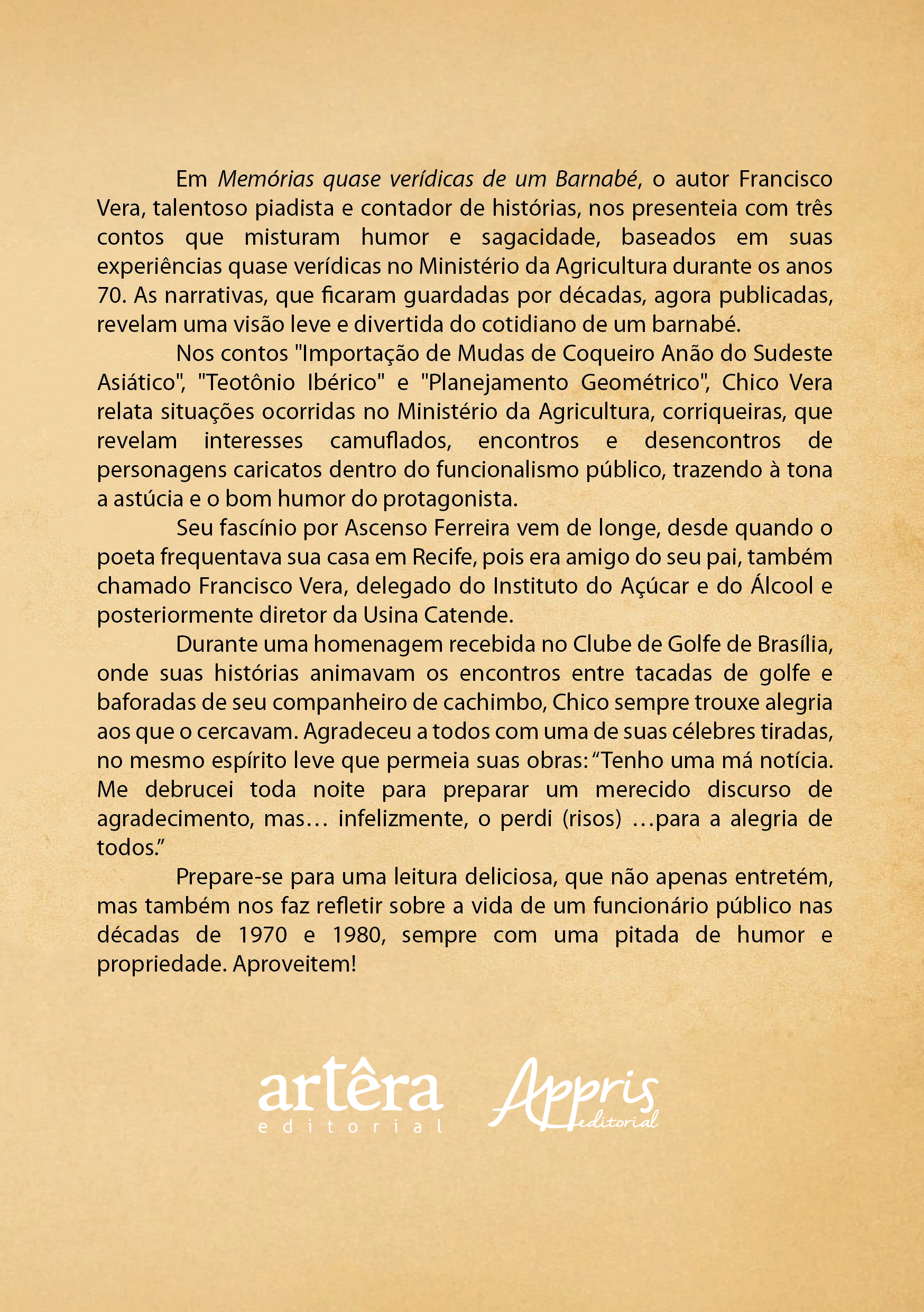 Em Memórias quase verídicas de um Barnabé, o autor Francisco Vera, talentoso piadista e contador de histórias, nos presenteia com três contos que misturam humor e sagacidade, baseados em suas experiências quase verídicas no Ministério da Agricultura durante os anos 70. As narrativas, que ficaram guardadas por décadas, agora publicadas, revelam uma visão leve e divertida do cotidiano de um barnabé.

Nos contos "Importação de Mudas de Coqueiro Anão do Sudeste Asiático", "Teotônio Ibérico" e "Planejamento Geométrico", Chico Vera relata situações ocorridas no Ministério da Agricultura, corriqueiras, que revelam interesses camuflados, encontros e desencontros de personagens caricatos dentro do funcionalismo público, trazendo à tona a astúcia e o bom humor do protagonista.

Seu fascínio por Ascenso Ferreira vem de longe, desde quando o poeta frequentava sua casa em Recife, pois era amigo do seu pai, também chamado Francisco Vera, delegado do Instituto do Açúcar e do Álcool e posteriormente diretor da Usina Catende.

Durante uma homenagem recebida no Clube de Golfe de Brasília, onde suas histórias animavam os encontros entre tacadas de golfe e baforadas de seu companheiro de cachimbo, Chico sempre trouxe alegria aos que o cercavam. Agradeceu a todos com uma de suas célebres tiradas, no mesmo espírito leve que permeia suas obras: “Tenho uma má notícia. Me debrucei toda noite para preparar um merecido discurso de agradecimento, mas… infelizmente, o perdi (risos) …para a alegria de todos.”

Prepare-se para uma leitura deliciosa, que não apenas entretém, mas também nos faz refletir sobre a vida de um funcionário público nas décadas de 1970 e 1980, sempre com uma pitada de humor e propriedade. Aproveitem!

artêra editorial

Appris editorial